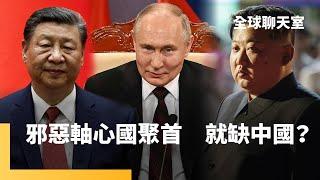 全球聊天室

邪惡軸心國聚首 就缺中國？